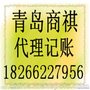 青岛商祺
代理记账
18266227956